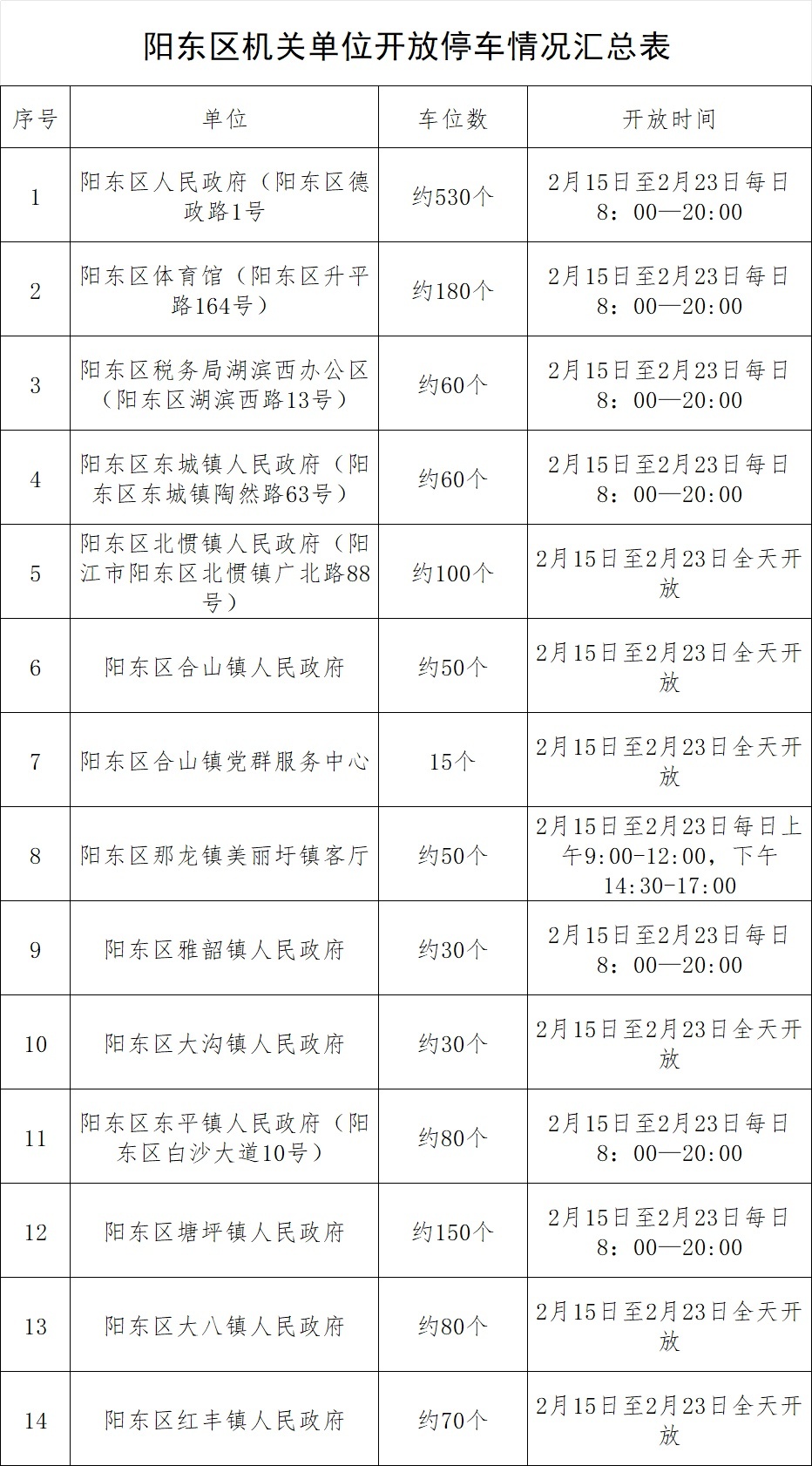 阳东区机关单位开放停车情况汇总表

| 序号 | 单位 | 车位数 | 开放时间 |
|---|---|---|---|
| 1 | 阳东区人民政府（阳东区德政路1号 | 约530个 | 2月15日至2月23日每日8：00—20:00 |
| 2 | 阳东区体育馆（阳东区升平路164号） | 约180个 | 2月15日至2月23日每日8：00—20:00 |
| 3 | 阳东区税务局湖滨西办公区（阳东区湖滨西路13号） | 约60个 | 2月15日至2月23日每日8：00—20:00 |
| 4 | 阳东区东城镇人民政府（阳东区东城镇陶然路63号） | 约60个 | 2月15日至2月23日每日8：00—20:00 |
| 5 | 阳东区北惯镇人民政府（阳江市阳东区北惯镇广北路88号） | 约100个 | 2月15日至2月23日全天开放 |
| 6 | 阳东区合山镇人民政府 | 约50个 | 2月15日至2月23日全天开放 |
| 7 | 阳东区合山镇党群服务中心 | 15个 | 2月15日至2月23日全天开放 |
| 8 | 阳东区那龙镇美丽圩镇客厅 | 约50个 | 2月15日至2月23日每日上午9:00-12:00，下午14:30-17:00 |
| 9 | 阳东区雅韶镇人民政府 | 约30个 | 2月15日至2月23日每日8：00—20:00 |
| 10 | 阳东区大沟镇人民政府 | 约30个 | 2月15日至2月23日全天开放 |
| 11 | 阳东区东平镇人民政府（阳东区白沙大道10号） | 约80个 | 2月15日至2月23日每日8：00—20:00 |
| 12 | 阳东区塘坪镇人民政府 | 约150个 | 2月15日至2月23日每日8：00—20:00 |
| 13 | 阳东区大八镇人民政府 | 约80个 | 2月15日至2月23日全天开放 |
| 14 | 阳东区红丰镇人民政府 | 约70个 | 2月15日至2月23日全天开放 |